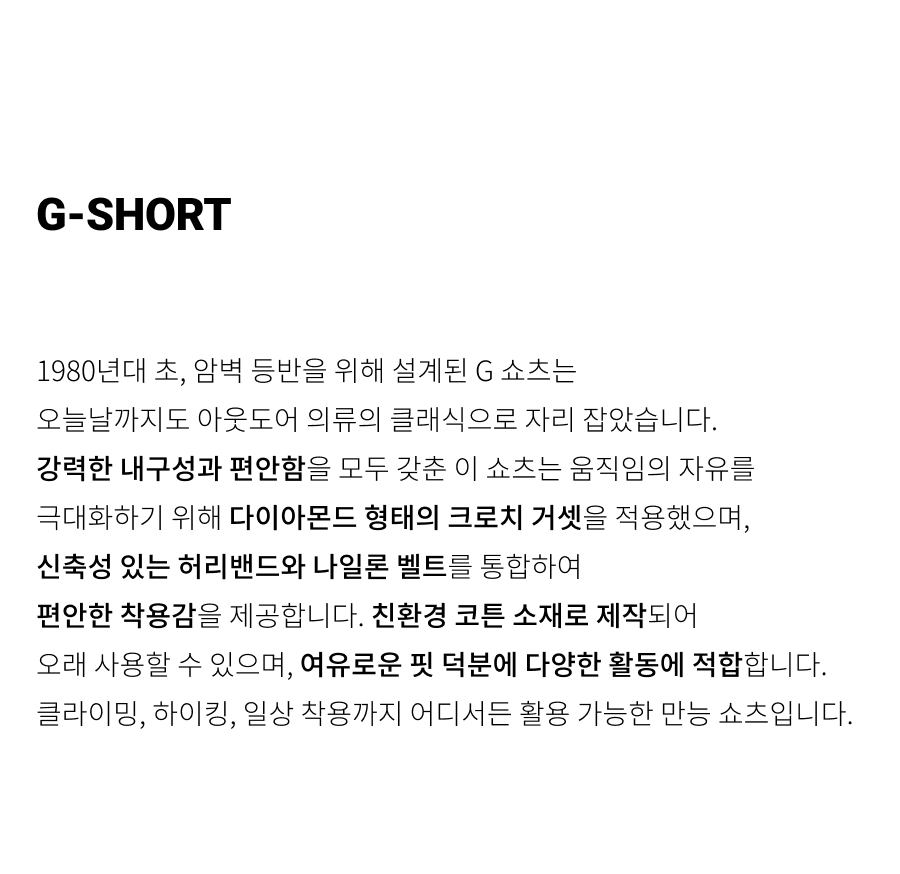 G-SHORT

1980년대 초, 암벽 등반을 위해 설계된 G 쇼츠는 오늘날까지도 아웃도어 의류의 클래식으로 자리 잡았습니다. 강력한 내구성과 편안함을 모두 갖춘 이 쇼츠는 움직임의 자유를 극대화하기 위해 다이아몬드 형태의 크로치 거셋을 적용했으며, 신축성 있는 허리밴드와 나일론 벨트를 통합하여 편안한 착용감을 제공합니다. 친환경 코튼 소재로 제작되어 오래 사용할 수 있으며, 여유로운 핏 덕분에 다양한 활동에 적합합니다. 클라이밍, 하이킹, 일상 착용까지 어디서든 활용 가능한 만능 쇼츠입니다.